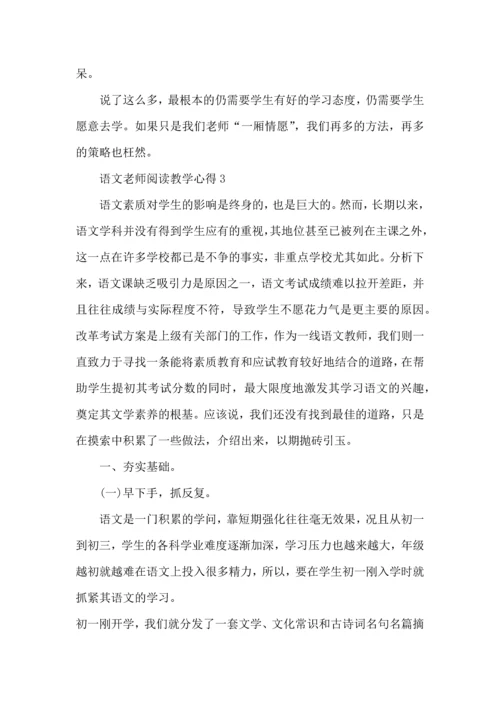 呆。

说了这么多，最根本的仍需要学生有好的学习态度，仍需要学生愿意去学。如果只是我们老师“一厢情愿”，我们再多的方法，再多的策略也枉然。

语文老师阅读教学心得 3

语文素质对学生的影响是终身的，也是巨大的。然而，长期以来，语文学科并没有得到学生应有的重视，其地位甚至已被列在主课之外，这一点在许多学校都已是不争的事实，非重点学校尤其如此。分析下来，语文课缺乏吸引力是原因之一，语文考试成绩难以拉开差距，并且往往成绩与实际程度不符，导致学生不愿花力气是更主要的原因。改革考试方案是上级有关部门的工作，作为一线语文教师，我们则一直致力于寻找一条能将素质教育和应试教育较好地结合的道路，在帮助学生提初其考试分数的同时，最大限度地激发其学习语文的兴趣，奠定其文学素养的根基。应该说，我们还没有找到最佳的道路，只是在摸索中积累了一些做法，介绍出来，以期抛砖引玉。

一、夯实基础。

(一)早下手，抓反复。

语文是一门积累的学问，靠短期强化往往毫无效果，况且从初一到初三，学生的各科学业难度逐渐加深，学习压力也越来越大，年级越初就越难在语文上投入很多精力，所以，要在学生初一刚入学时就抓紧其语文的学习。

初一刚开学，我们就分发了一套文学、文化常识和古诗词名句名篇摘